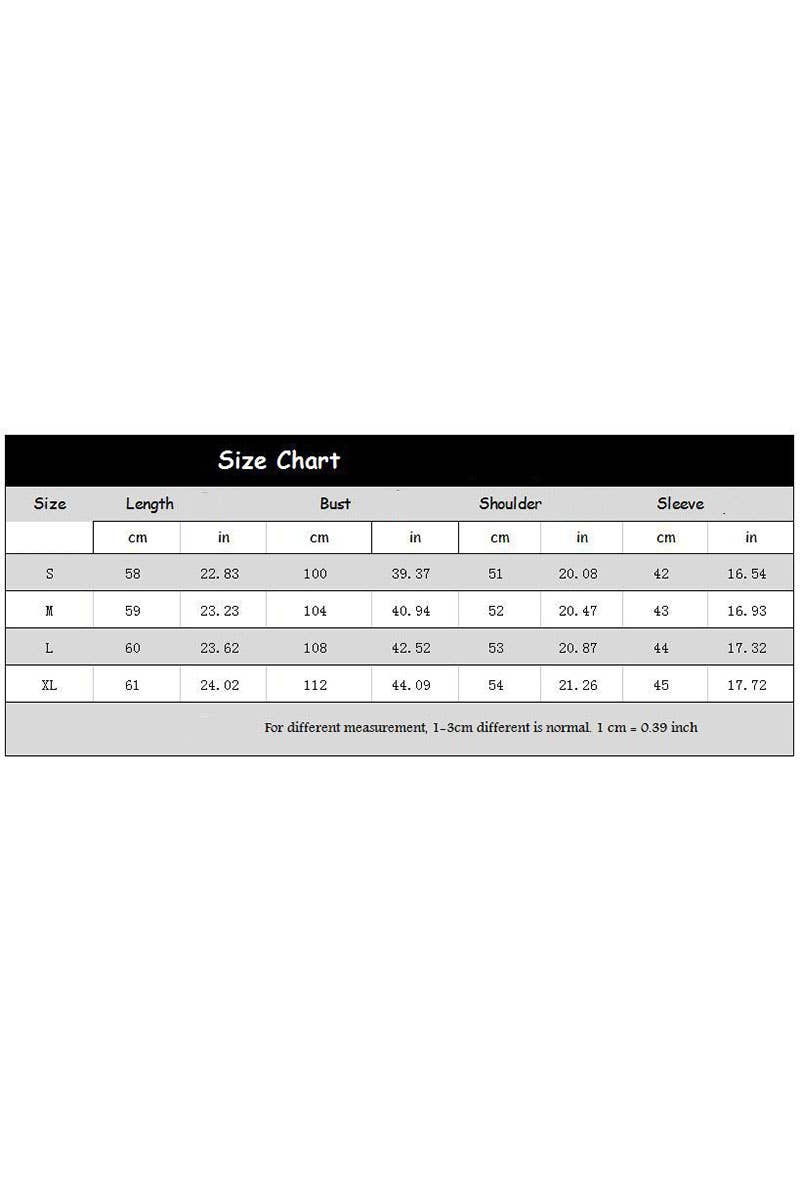 Size Chart

| Size | Length | | Bust | | Shoulder | | Sleeve | |
|---|---|---|---|---|---|---|---|---|
| | cm | in | cm | in | cm | in | cm | in |
| S | 58 | 22.83 | 100 | 39.37 | 51 | 20.08 | 42 | 16.54 |
| M | 59 | 23.23 | 104 | 40.94 | 52 | 20.47 | 43 | 16.93 |
| L | 60 | 23.62 | 108 | 42.52 | 53 | 20.87 | 44 | 17.32 |
| XL | 61 | 24.02 | 112 | 44.09 | 54 | 21.26 | 45 | 17.72 |

For different measurement, 1-3cm different is normal. 1 cm = 0.39 inch